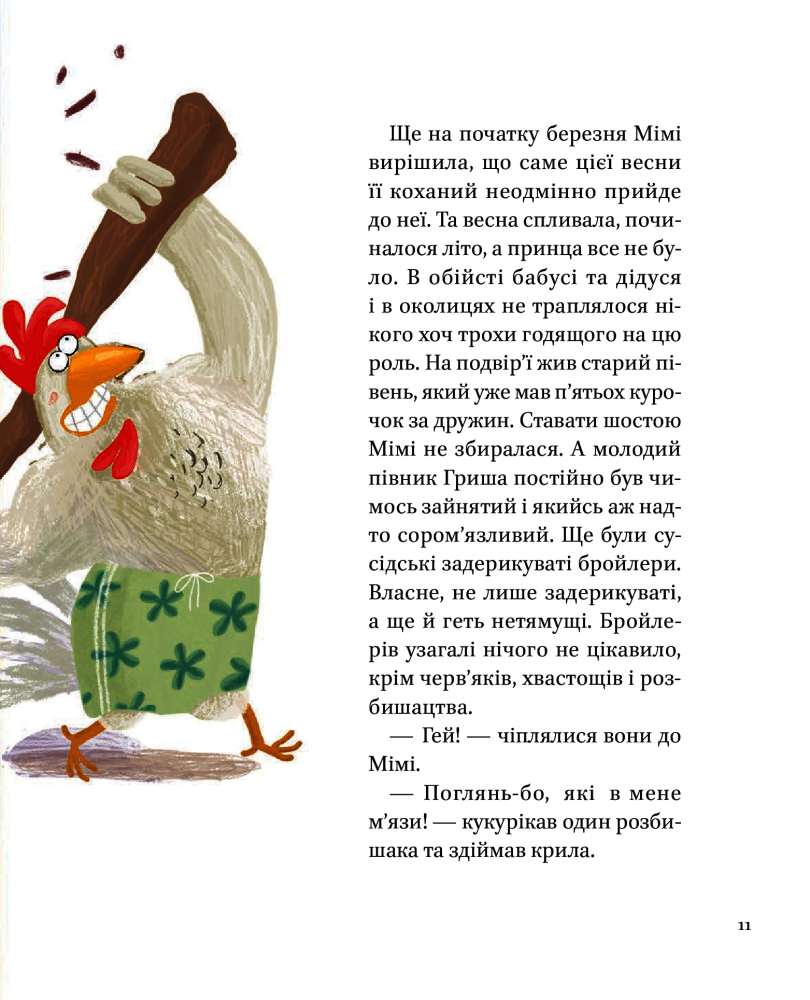 Ще на початку березня Мімі вирішила, що саме цієї весни її коханий неодмінно прийде до неї. Та весна спливала, починалося літо, а принца все не було. В обійсті бабусі та дідуся і в околицях не траплялося нікого хоч трохи годящого на цю роль. На подвір'ї жив старий півень, який уже мав п'ятьох курочок за дружин. Ставати шостою Мімі не збиралася. А молодий півник Гриша постійно був чимось зайнятий і якийсь аж надто сором'язливий. Ще були сусідські задерикуваті бройлери. Власне, не лише задерикуваті, а ще й геть нетямущі. Бройлерів узагалі нічого не цікавило, крім черв'яків, хвастощів і розбишацтва.

— Гей! — чіплялися вони до Мімі.

— Поглянь-бо, які в мене м'язи! — кукурікав один розбишака та здіймав крила.

11